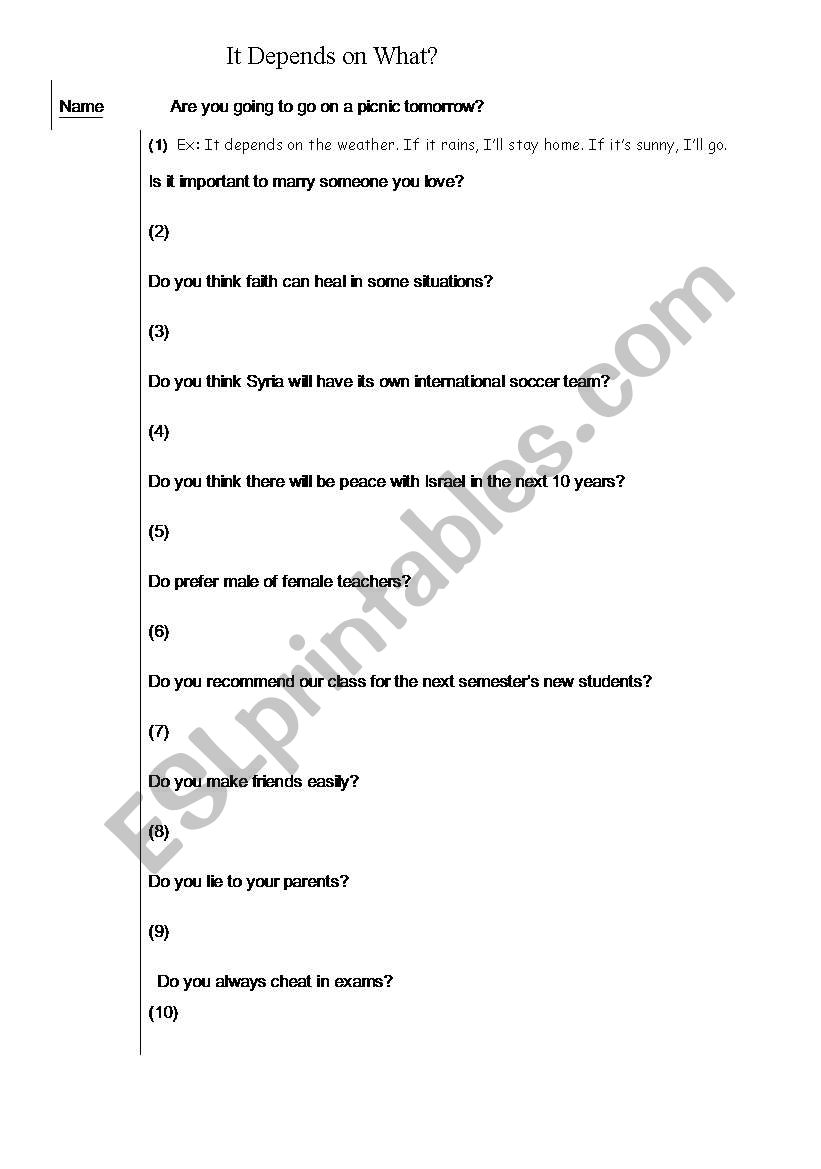 It Depends on What?

Name

Are you going to go on a picnic tomorrow?

(1) Ex: It depends on the weather. If it rains, I'll stay home. If it's sunny, I'll go.

Is it important to marry someone you love?

(2)

Do you think faith can heal in some situations?

(3)

Do you think Syria will have its own international soccer team?

(4)

Do you think there will be peace with Israel in the next 10 years?

(5)

Do prefer male of female teachers?

(6)

Do you recommend our class for the next semester's new students?

(7)

Do you make friends easily?

(8)

Do you lie to your parents?

(9)

Do you always cheat in exams?

(10)

ESLprintables.com